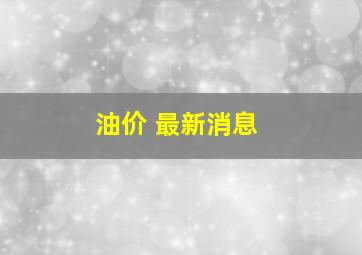 油价 最新消息